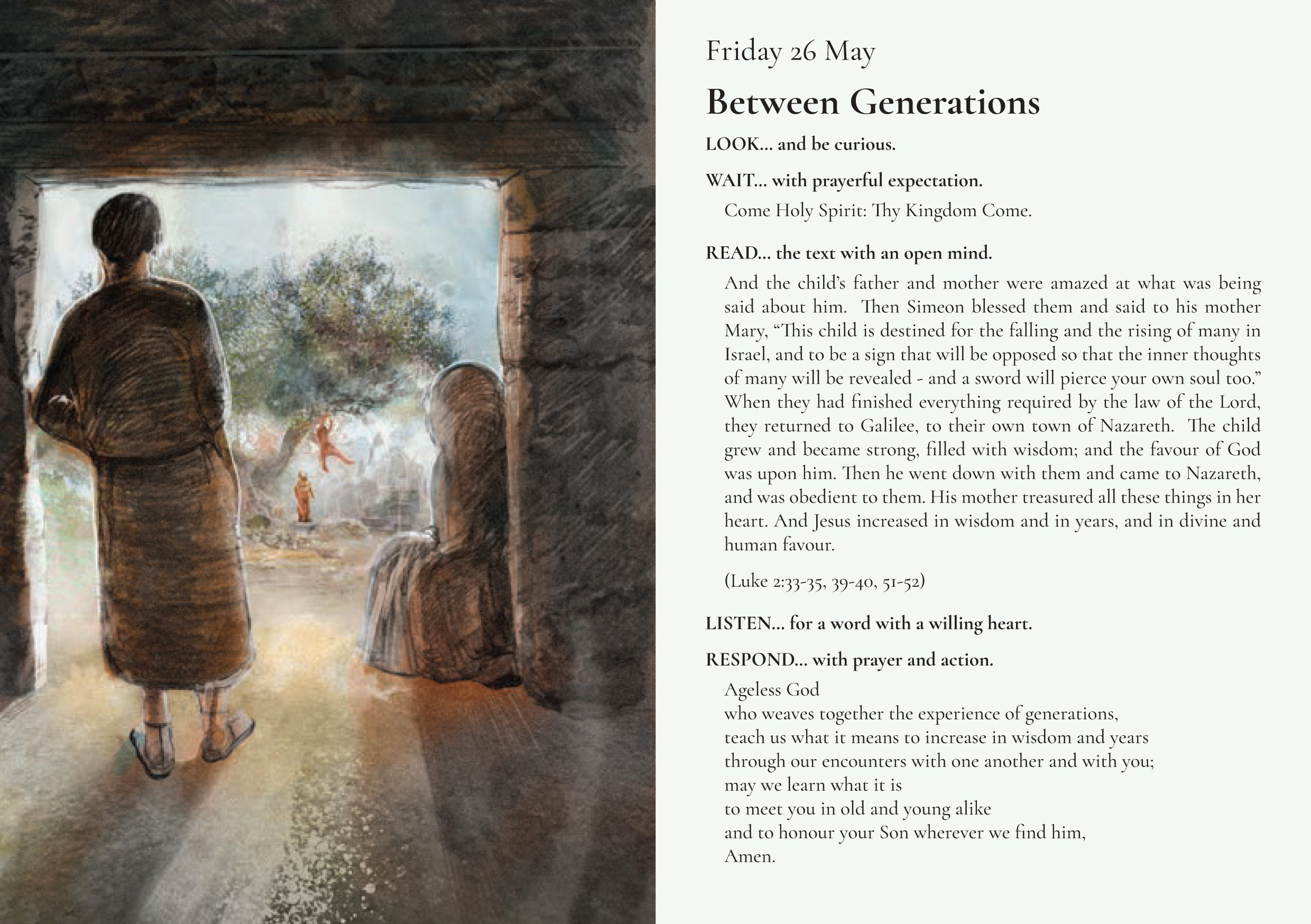 Friday 26 May

Between Generations

LOOK... and be curious.

WAIT... with prayerful expectation.

Come Holy Spirit: Thy Kingdom Come.

READ... the text with an open mind.

And the child's father and mother were amazed at what was being said about him. Then Simeon blessed them and said to his mother Mary, "This child is destined for the falling and the rising of many in Israel, and to be a sign that will be opposed so that the inner thoughts of many will be revealed - and a sword will pierce your own soul too." When they had finished everything required by the law of the Lord, they returned to Galilee, to their own town of Nazareth. The child grew and became strong, filled with wisdom; and the favour of God was upon him. Then he went down with them and came to Nazareth, and was obedient to them. His mother treasured all these things in her heart. And Jesus increased in wisdom and in years, and in divine and human favour.

(Luke 2:33-35, 39-40, 51-52)

LISTEN... for a word with a willing heart.

RESPOND... with prayer and action.

Ageless God
who weaves together the experience of generations,
teach us what it means to increase in wisdom and years
through our encounters with one another and with you;
may we learn what it is
to meet you in old and young alike
and to honour your Son wherever we find him,
Amen.